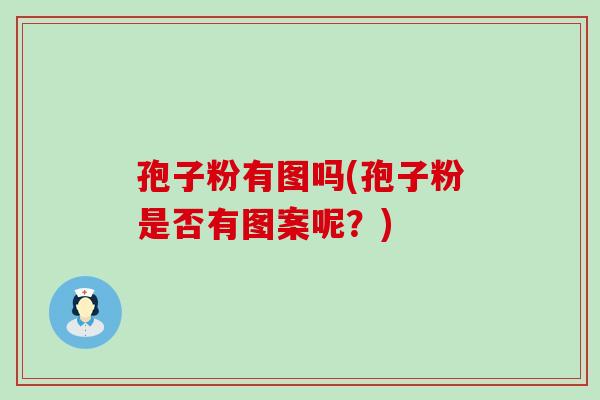 孢子粉有图吗(孢子粉是否有图案呢？)